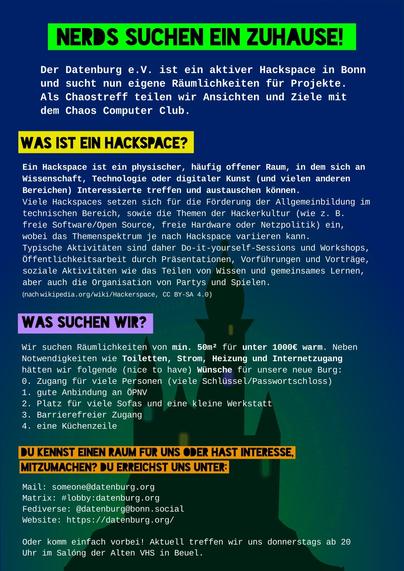 NERDS SUCHEN EIN ZUHAUSE!

Der Datenburg e.V. ist ein aktiver Hackspace in Bonn und sucht nun eigene Räumlichkeiten für Projekte. Als Chaostreff teilen wir Ansichten und Ziele mit dem Chaos Computer Club.

WAS IST EIN HACKSPACE?

Ein Hackspace ist ein physischer, häufig offener Raum, in dem sich an Wissenschaft, Technologie oder digitaler Kunst (und vielen anderen Bereichen) Interessierte treffen und austauschen können.
Viele Hackspaces setzen sich für die Förderung der Allgemeinbildung im technischen Bereich, sowie die Themen der Hackerkultur (wie z. B. freie Software/Open Source, freie Hardware oder Netzpolitik) ein, wobei das Themenspektrum je nach Hackspace variieren kann.
Typische Aktivitäten sind daher Do-it-yourself-Sessions und Workshops, Öffentlichkeitsarbeit durch Präsentationen, Vorführungen und Vorträge, soziale Aktivitäten wie das Teilen von Wissen und gemeinsames Lernen, aber auch die Organisation von Partys und Spielen.
(nach wikipedia.org/wiki/Hackerspace, CC BY-SA 4.0)

WAS SUCHEN WIR?

Wir suchen Räumlichkeiten von min. 50m² für unter 1000€ warm. Neben Notwendigkeiten wie Toiletten, Strom, Heizung und Internetzugang hätten wir folgende (nice to have) Wünsche für unsere neue Burg:
0. Zugang für viele Personen (viele Schlüssel/Passwortschloss)
1. gute Anbindung an ÖPNV
2. Platz für viele Sofas und eine kleine Werkstatt
3. Barrierefreier Zugang
4. eine Küchenzeile

DU KENNST EINEN RAUM FÜR UNS ODER HAST INTERESSE, MITZUMACHEN? DU ERREICHST UNS UNTER:

Mail: someone@datenburg.org
Matrix: #lobby:datenburg.org
Fediverse: @datenburg@bonn.social
Website: https://datenburg.org/

Oder komm einfach vorbei! Aktuell treffen wir uns donnerstags ab 20 Uhr im Salong der Alten VHS in Beuel.